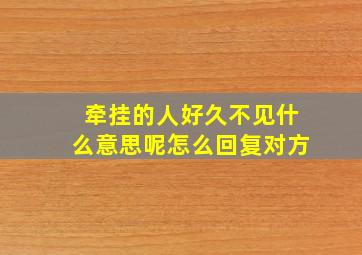 牵挂的人好久不见什么意思呢怎么回复对方